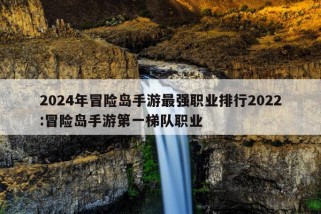 2024年冒险岛手游最强职业排行2022:冒险岛手游第一梯队职业